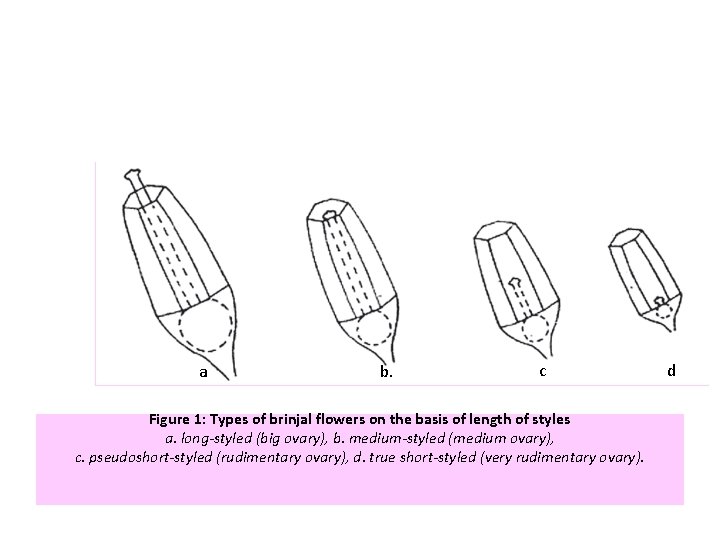 a

b.

c

d

Figure 1: Types of brinjal flowers on the basis of length of styles

a. long-styled (big ovary), b. medium-styled (medium ovary),
c. pseudoshort-styled (rudimentary ovary), d. true short-styled (very rudimentary ovary).